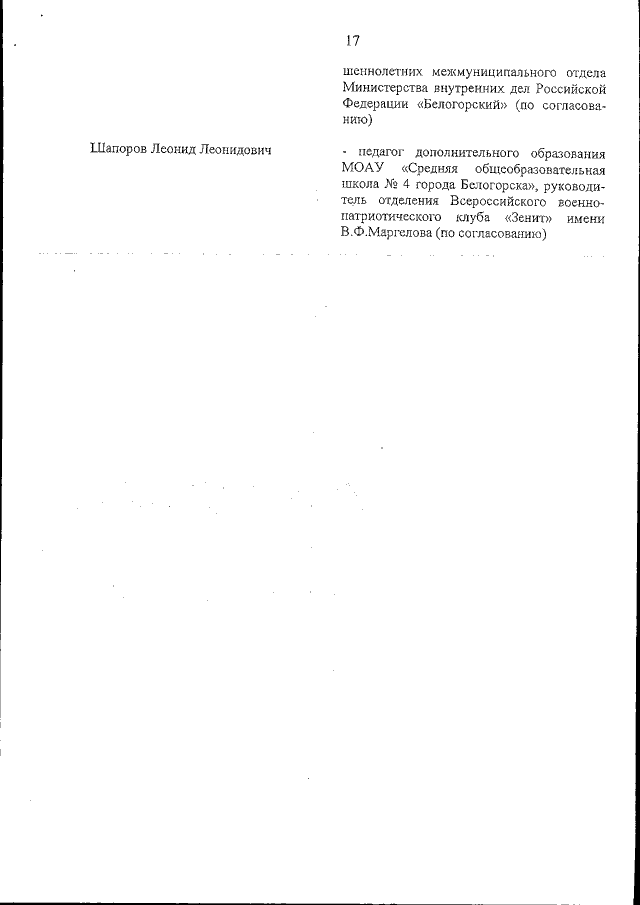 17

шеннолетних межмуниципального отдела Министерства внутренних дел Российской Федерации «Белогорский» (по согласованию)

Шапоров Леонид Леонидович

- педагог дополнительного образования МОАУ «Средняя общеобразовательная школа № 4 города Белогорска», руководитель отделения Всероссийского военно-патриотического клуба «Зенит» имени В.Ф.Маргелова (по согласованию)